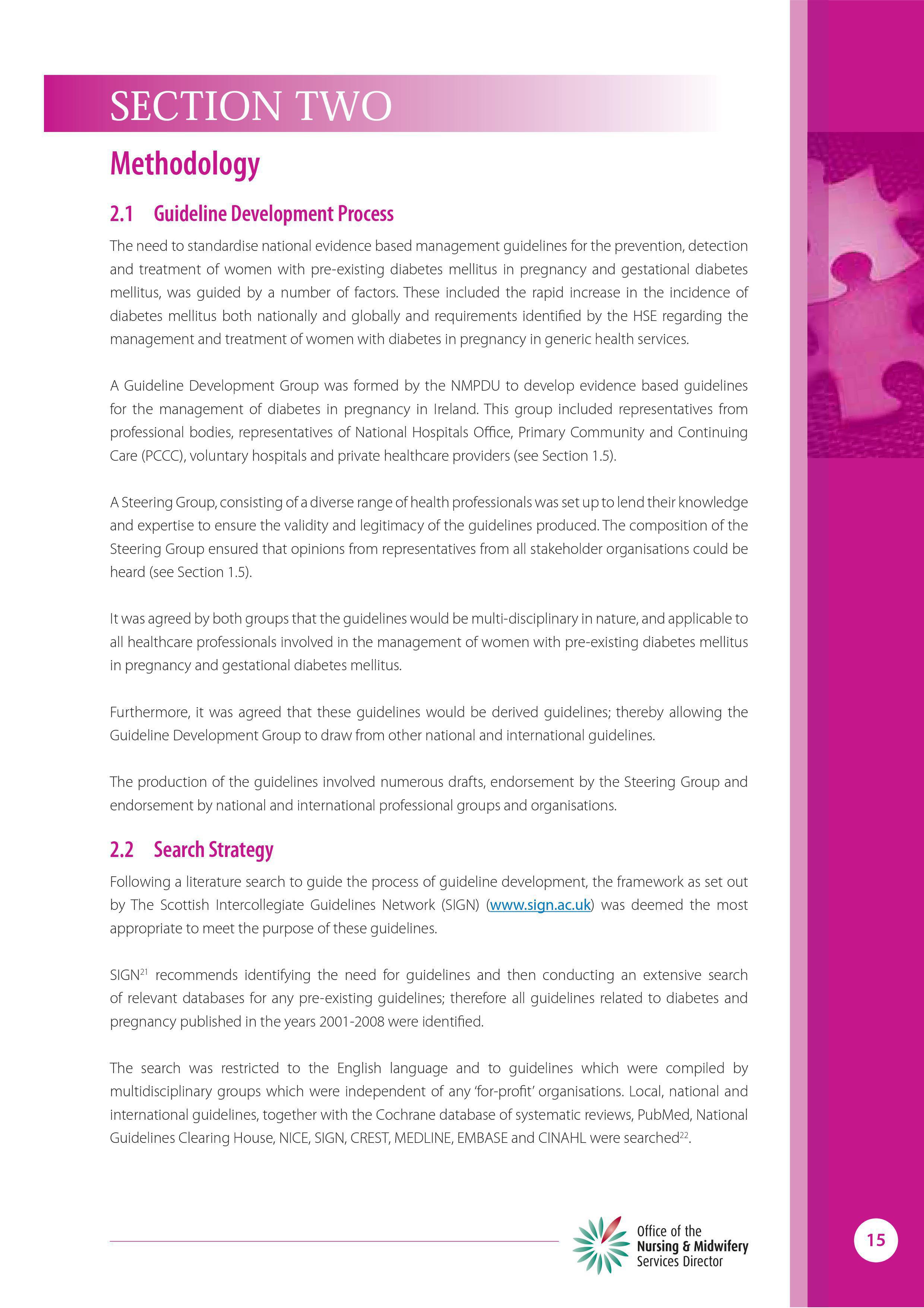 SECTION TWO

Methodology

2.1 Guideline Development Process

The need to standardise national evidence based management guidelines for the prevention, detection and treatment of women with pre-existing diabetes mellitus in pregnancy and gestational diabetes mellitus, was guided by a number of factors. These included the rapid increase in the incidence of diabetes mellitus both nationally and globally and requirements identified by the HSE regarding the management and treatment of women with diabetes in pregnancy in generic health services.

A Guideline Development Group was formed by the NMPDU to develop evidence based guidelines for the management of diabetes in pregnancy in Ireland. This group included representatives from professional bodies, representatives of National Hospitals Office, Primary Community and Continuing Care (PCCC), voluntary hospitals and private healthcare providers (see Section 1.5).

A Steering Group, consisting of a diverse range of health professionals was set up to lend their knowledge and expertise to ensure the validity and legitimacy of the guidelines produced. The composition of the Steering Group ensured that opinions from representatives from all stakeholder organisations could be heard (see Section 1.5).

It was agreed by both groups that the guidelines would be multi-disciplinary in nature, and applicable to all healthcare professionals involved in the management of women with pre-existing diabetes mellitus in pregnancy and gestational diabetes mellitus.

Furthermore, it was agreed that these guidelines would be derived guidelines; thereby allowing the Guideline Development Group to draw from other national and international guidelines.

The production of the guidelines involved numerous drafts, endorsement by the Steering Group and endorsement by national and international professional groups and organisations.

2.2 Search Strategy

Following a literature search to guide the process of guideline development, the framework as set out by The Scottish Intercollegiate Guidelines Network (SIGN) (www.sign.ac.uk) was deemed the most appropriate to meet the purpose of these guidelines.

SIGN$^{21}$ recommends identifying the need for guidelines and then conducting an extensive search of relevant databases for any pre-existing guidelines; therefore all guidelines related to diabetes and pregnancy published in the years 2001-2008 were identified.

The search was restricted to the English language and to guidelines which were compiled by multidisciplinary groups which were independent of any 'for-profit' organisations. Local, national and international guidelines, together with the Cochrane database of systematic reviews, PubMed, National Guidelines Clearing House, NICE, SIGN, CREST, MEDLINE, EMBASE and CINAHL were searched$^{22}$.

Office of the Nursing & Midwifery Services Director

15